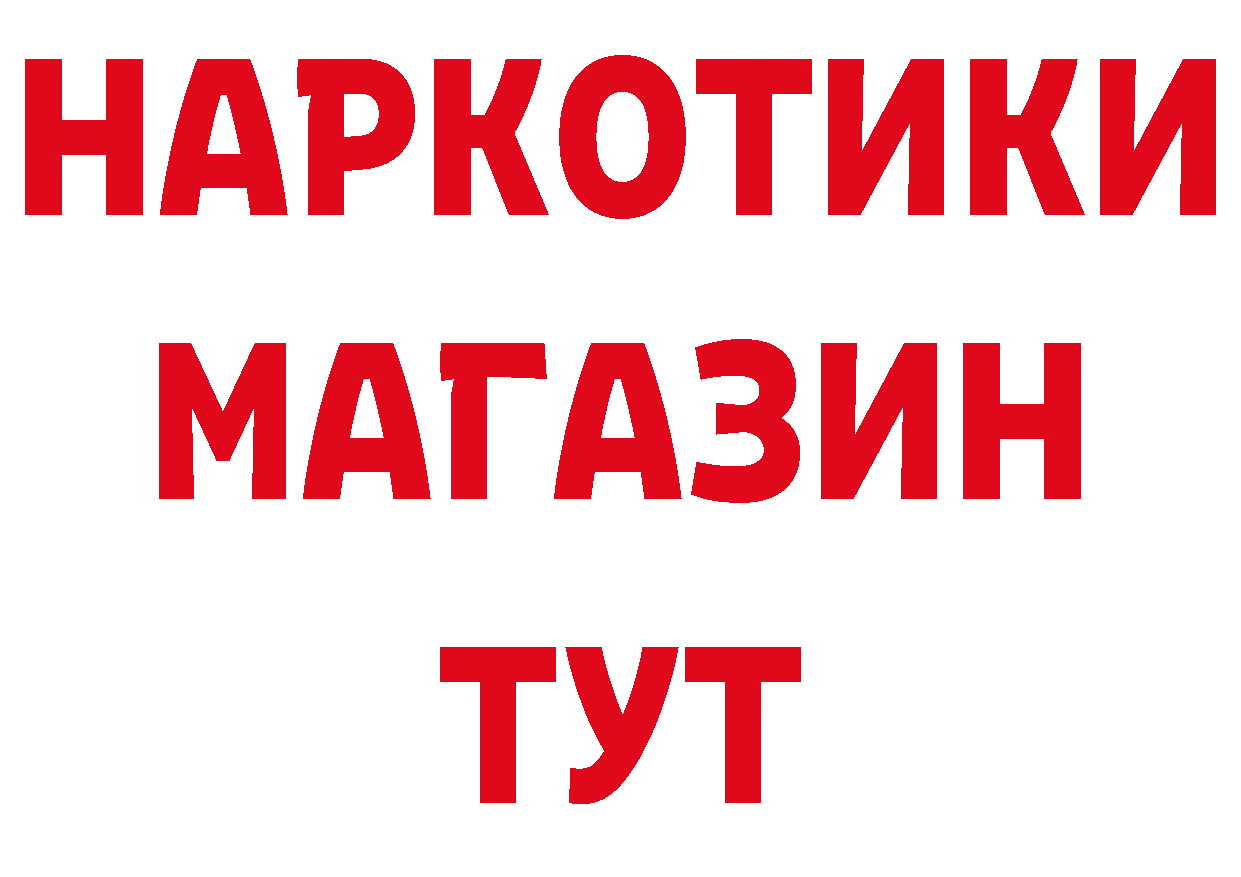 НАРКОТИКИ
МАГАЗИН
ТУТ